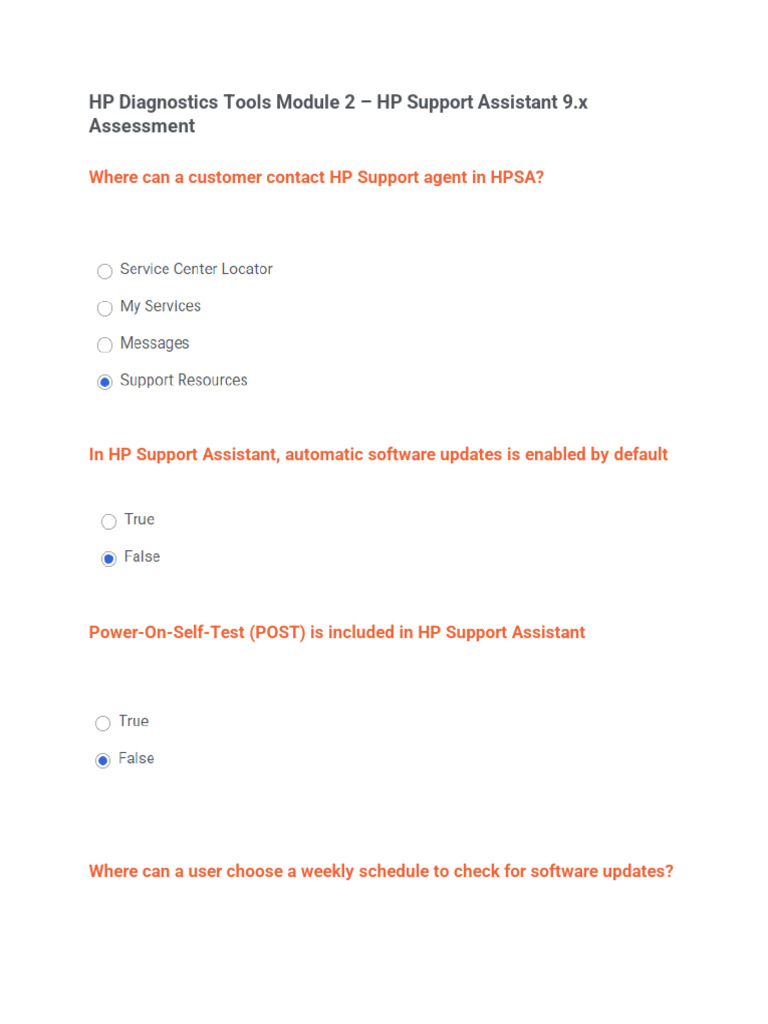 HP Diagnostics Tools Module 2 – HP Support Assistant 9.x Assessment

Where can a customer contact HP Support agent in HPSA?

Service Center Locator

My Services

Messages

Support Resources

In HP Support Assistant, automatic software updates is enabled by default

True

False

Power-On-Self-Test (POST) is included in HP Support Assistant

True

False

Where can a user choose a weekly schedule to check for software updates?